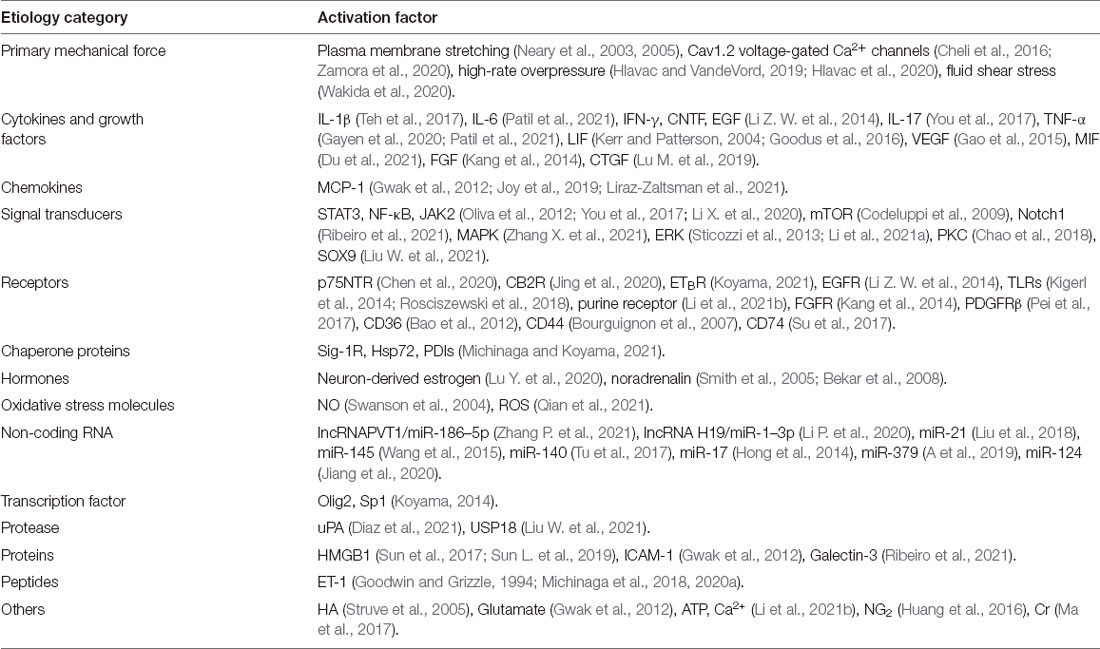 | Etiology category | Activation factor |
|---|---|
| Primary mechanical force | Plasma membrane stretching (Neary et al., 2003, 2005), Cav1.2 voltage-gated $Ca^{2+}$ channels (Cheli et al., 2016; Zamora et al., 2020), high-rate overpressure (Hlavac and VandeVord, 2019; Hlavac et al., 2020), fluid shear stress (Wakida et al., 2020). |
| Cytokines and growth factors | IL-1β (Teh et al., 2017), IL-6 (Patil et al., 2021), IFN-γ, CNTF, EGF (Li Z. W. et al., 2014), IL-17 (You et al., 2017), TNF-α (Gayen et al., 2020; Patil et al., 2021), LIF (Kerr and Patterson, 2004; Goodus et al., 2016), VEGF (Gao et al., 2015), MIF (Du et al., 2021), FGF (Kang et al., 2014), CTGF (Lu M. et al., 2019). |
| Chemokines | MCP-1 (Gwak et al., 2012; Joy et al., 2019; Liraz-Zaltsman et al., 2021). |
| Signal transducers | STAT3, NF-κB, JAK2 (Oliva et al., 2012; You et al., 2017; Li X. et al., 2020), mTOR (Codeluppi et al., 2009), Notch1 (Ribeiro et al., 2021), MAPK (Zhang X. et al., 2021), ERK (Sticozzi et al., 2013; Li et al., 2021a), PKC (Chao et al., 2018), SOX9 (Liu W. et al., 2021). |
| Receptors | p75NTR (Chen et al., 2020), CB2R (Jing et al., 2020), $ET_BR$ (Koyama, 2021), EGFR (Li Z. W. et al., 2014), TLRs (Kigerl et al., 2014; Rosciszewski et al., 2018), purine receptor (Li et al., 2021b), FGFR (Kang et al., 2014), PDGFRβ (Pei et al., 2017), CD36 (Bao et al., 2012), CD44 (Bourguignon et al., 2007), CD74 (Su et al., 2017). |
| Chaperone proteins | Sig-1R, Hsp72, PDIs (Michinaga and Koyama, 2021). |
| Hormones | Neuron-derived estrogen (Lu Y. et al., 2020), noradrenalin (Smith et al., 2005; Bekar et al., 2008). |
| Oxidative stress molecules | NO (Swanson et al., 2004), ROS (Qian et al., 2021). |
| Non-coding RNA | lncRNAPVT1/miR-186–5p (Zhang P. et al., 2021), lncRNA H19/miR-1–3p (Li P. et al., 2020), miR-21 (Liu et al., 2018), miR-145 (Wang et al., 2015), miR-140 (Tu et al., 2017), miR-17 (Hong et al., 2014), miR-379 (A et al., 2019), miR-124 (Jiang et al., 2020). |
| Transcription factor | Olig2, Sp1 (Koyama, 2014). |
| Protease | uPA (Diaz et al., 2021), USP18 (Liu W. et al., 2021). |
| Proteins | HMGB1 (Sun et al., 2017; Sun L. et al., 2019), ICAM-1 (Gwak et al., 2012), Galectin-3 (Ribeiro et al., 2021). |
| Peptides | ET-1 (Goodwin and Grizzle, 1994; Michinaga et al., 2018, 2020a). |
| Others | HA (Struve et al., 2005), Glutamate (Gwak et al., 2012), ATP, $Ca^{2+}$ (Li et al., 2021b), $NG_2$ (Huang et al., 2016), Cr (Ma et al., 2017). |